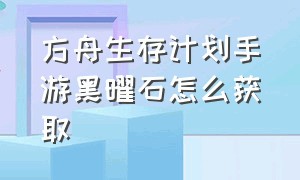 方舟生存计划手游黑曜石怎么获取